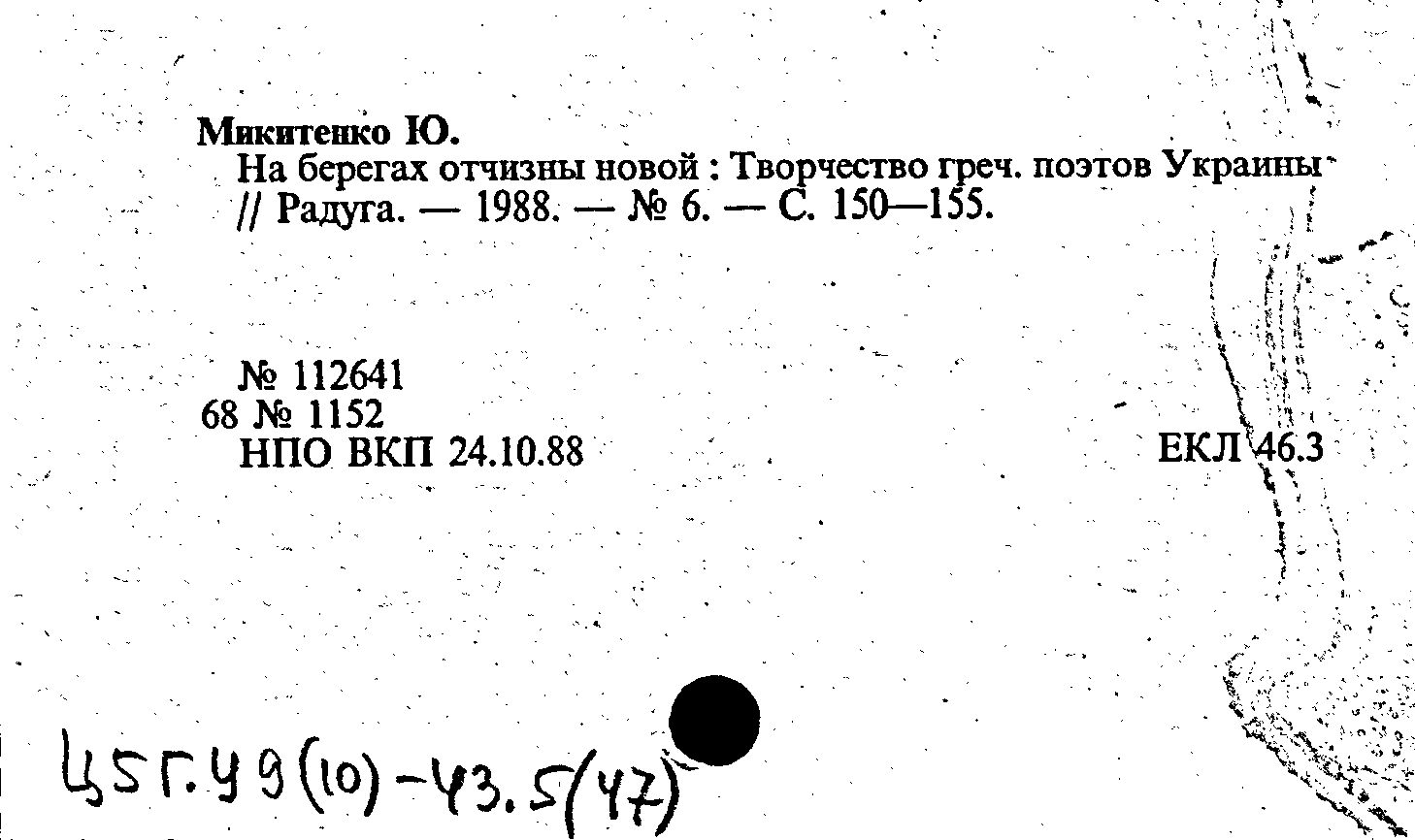 Микитенко Ю.
На берегах отчизны новой : Творчество греч. поэтов Украины // Радуга. — 1988. — № 6. — С. 150—155.

№ 112641
68 № 1152
НПО ВКП 24.10.88

ЕКЛ 46.3

Ц5Г.У9(10)-43.5(47)